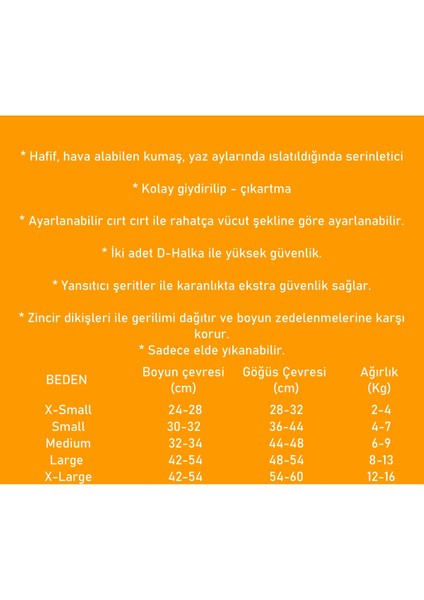 * Hafif, hava alabilen kumaş, yaz aylarında ıslatıldığında serinletici

* Kolay giydirilip - çıkartma

* Ayarlanabilir cırt cırt ile rahatça vücut şekline göre ayarlanabilir.

* İki adet D-Halka ile yüksek güvenlik.

* Yansıtıcı şeritler ile karanlıkta ekstra güvenlik sağlar.

* Zincir dikişleri ile gerilimi dağıtır ve boyun zedelenmelerine karşı korur.

* Sadece elde yıkanabilir.

| BEDEN | Boyun çevresi (cm) | Göğüs Çevresi (cm) | Ağırlık (Kg) |
|---|---|---|---|
| X-Small | 24-28 | 28-32 | 2-4 |
| Small | 30-32 | 36-44 | 4-7 |
| Medium | 32-34 | 44-48 | 6-9 |
| Large | 42-54 | 48-54 | 8-13 |
| X-Large | 42-54 | 54-60 | 12-16 |